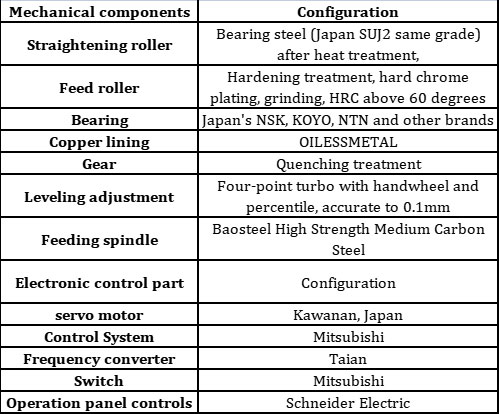 | Mechanical components | Configuration |
|---|---|
| Straightening roller | Bearing steel (Japan SUJ2 same grade) after heat treatment, |
| Feed roller | Hardening treatment, hard chrome plating, grinding, HRC above 60 degrees |
| Bearing | Japan's NSK, KOYO, NTN and other brands |
| Copper lining | OILESSMETAL |
| Gear | Quenching treatment |
| Leveling adjustment | Four-point turbo with handwheel and percentile, accurate to 0.1mm |
| Feeding spindle | Baosteel High Strength Medium Carbon Steel |
| Electronic control part | Configuration |
| servo motor | Kawanan, Japan |
| Control System | Mitsubishi |
| Frequency converter | Taian |
| Switch | Mitsubishi |
| Operation panel controls | Schneider Electric |